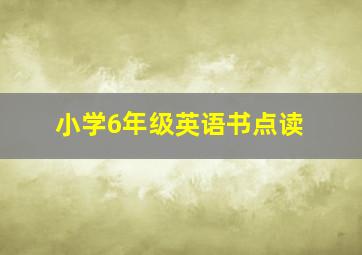 小学6年级英语书点读